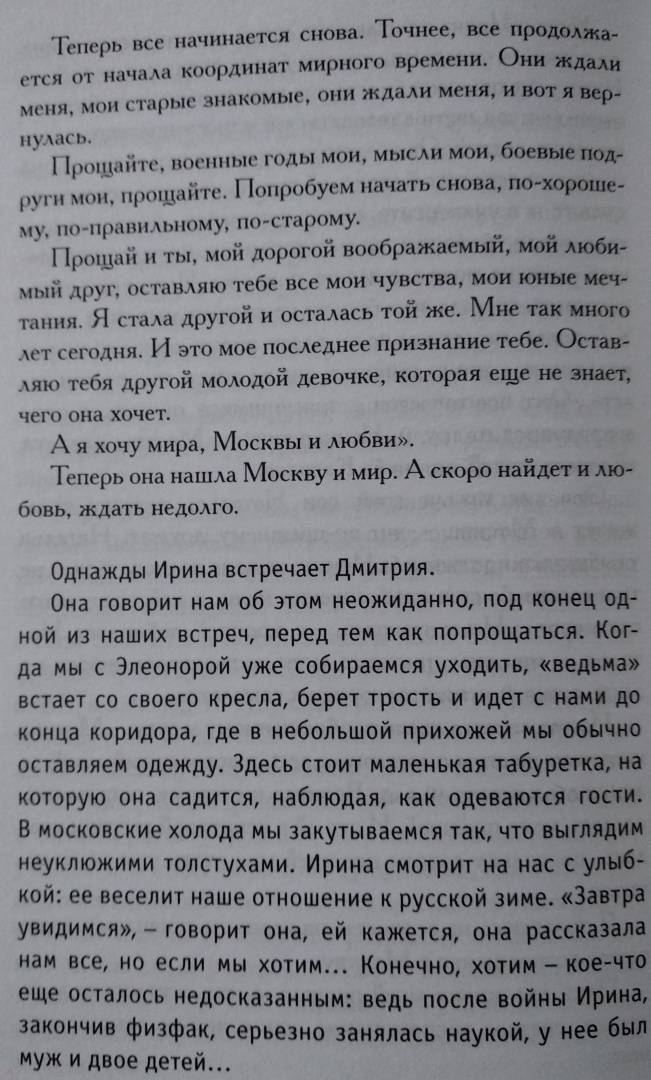 Теперь все начинается снова. Точнее, все продолжается от начала координат мирного времени. Они ждали меня, мои старые знакомые, они ждали меня, и вот я вернулась.

Прощайте, военные годы мои, мысли мои, боевые подруги мои, прощайте. Попробуем начать снова, по-хорошему, по-правильному, по-старому.

Прощай и ты, мой дорогой воображаемый, мой любимый друг, оставляю тебе все мои чувства, мои юные мечтания. Я стала другой и осталась той же. Мне так много лет сегодня. И это мое последнее признание тебе. Оставляю тебя другой молодой девочке, которая еще не знает, чего она хочет.

А я хочу мира, Москвы и любви».

Теперь она нашла Москву и мир. А скоро найдет и любовь, ждать недолго.

Однажды Ирина встречает Дмитрия.

Она говорит нам об этом неожиданно, под конец одной из наших встреч, перед тем как попрощаться. Когда мы с Элеонорой уже собираемся уходить, «ведьма» встает со своего кресла, берет трость и идет с нами до конца коридора, где в небольшой прихожей мы обычно оставляем одежду. Здесь стоит маленькая табуретка, на которую она садится, наблюдая, как одеваются гости. В московские холода мы закутываемся так, что выглядим неуклюжими толстухами. Ирина смотрит на нас с улыбкой: ее веселит наше отношение к русской зиме. «Завтра увидимся», – говорит она, ей кажется, она рассказала нам все, но если мы хотим... Конечно, хотим – кое-что еще осталось недосказанным: ведь после войны Ирина, закончив физфак, серьезно занялась наукой, у нее был муж и двое детей...